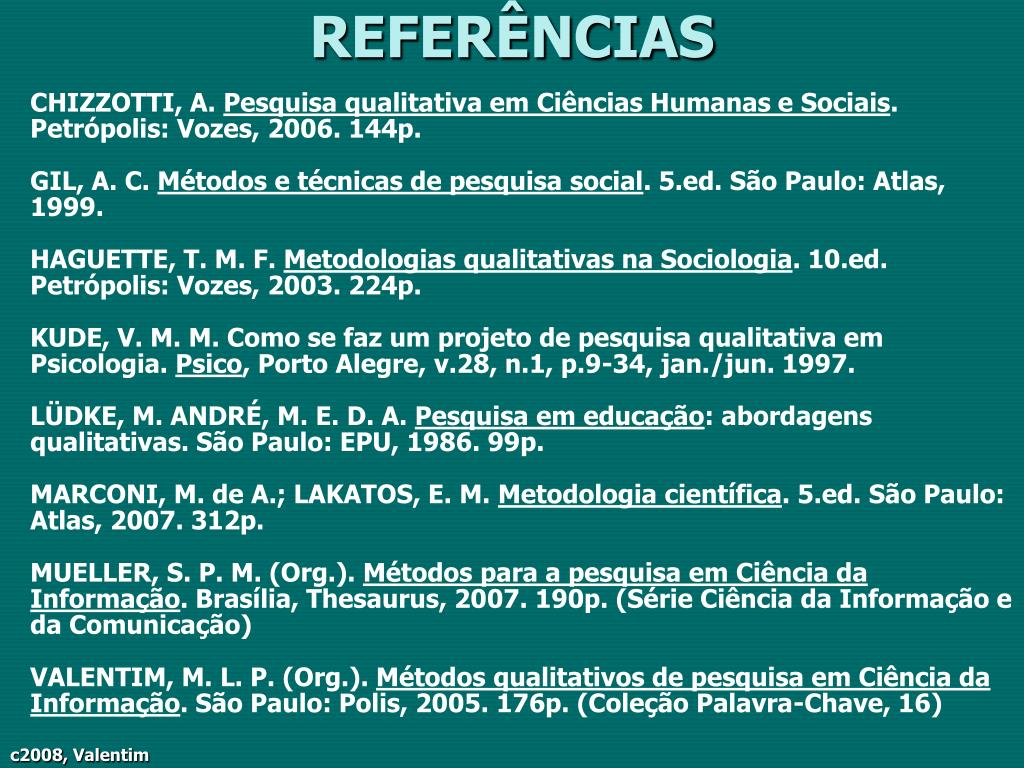 REFERÊNCIAS

CHIZZOTTI, A. Pesquisa qualitativa em Ciências Humanas e Sociais. Petrópolis: Vozes, 2006. 144p.

GIL, A. C. Métodos e técnicas de pesquisa social. 5.ed. São Paulo: Atlas, 1999.

HAGUETTE, T. M. F. Metodologias qualitativas na Sociologia. 10.ed. Petrópolis: Vozes, 2003. 224p.

KUDE, V. M. M. Como se faz um projeto de pesquisa qualitativa em Psicologia. Psico, Porto Alegre, v.28, n.1, p.9-34, jan./jun. 1997.

LÜDKE, M. ANDRÉ, M. E. D. A. Pesquisa em educação: abordagens qualitativas. São Paulo: EPU, 1986. 99p.

MARCONI, M. de A.; LAKATOS, E. M. Metodologia científica. 5.ed. São Paulo: Atlas, 2007. 312p.

MUELLER, S. P. M. (Org.). Métodos para a pesquisa em Ciência da Informação. Brasília, Thesaurus, 2007. 190p. (Série Ciência da Informação e da Comunicação)

VALENTIM, M. L. P. (Org.). Métodos qualitativos de pesquisa em Ciência da Informação. São Paulo: Polis, 2005. 176p. (Coleção Palavra-Chave, 16)

c2008, Valentim